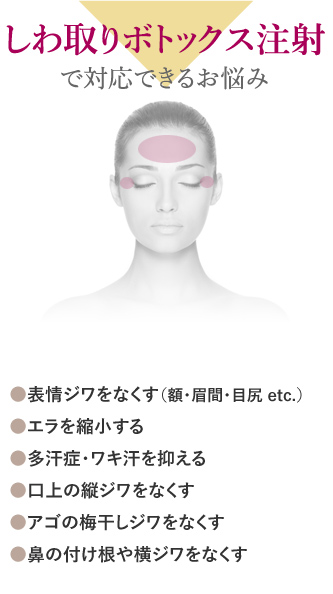 しわ取りボトックス注射
で対応できるお悩み

●表情ジワをなくす（額・眉間・目尻 etc.）
●エラを縮小する
●多汗症・ワキ汗を抑える
●口上の縦ジワをなくす
●アゴの梅干しジワをなくす
●鼻の付け根や横ジワをなくす